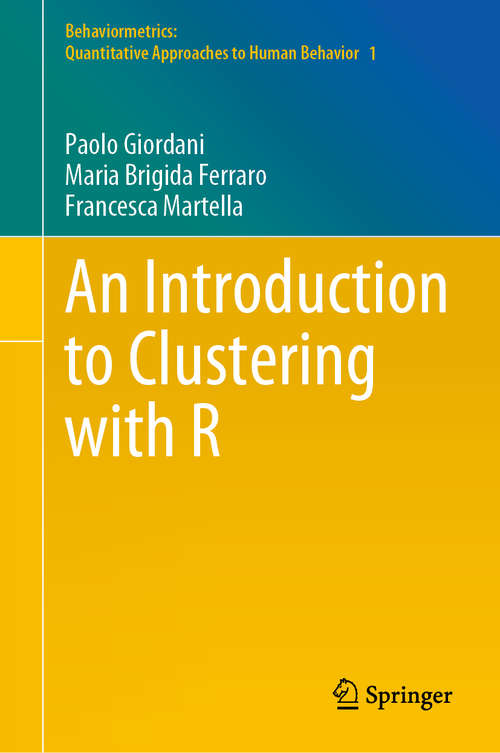 Behaviormetrics:
Quantitative Approaches to Human Behavior 1

Paolo Giordani
Maria Brigida Ferraro
Francesca Martella

An Introduction to Clustering with R

Springer